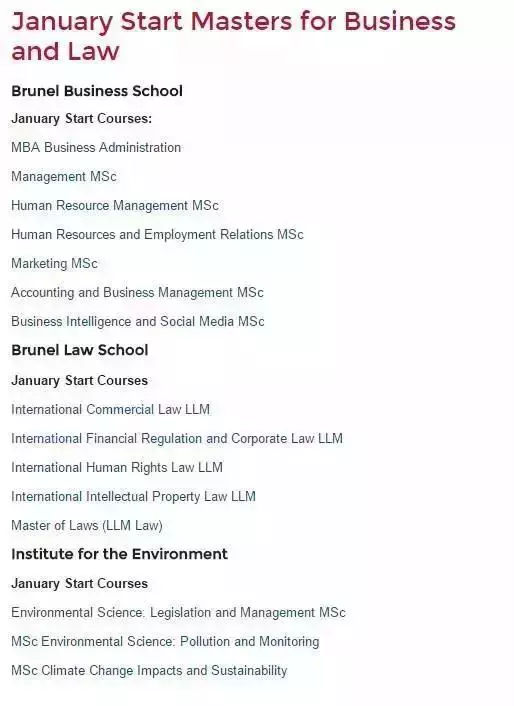 January Start Masters for Business and Law

Brunel Business School

January Start Courses:

MBA Business Administration

Management MSc

Human Resource Management MSc

Human Resources and Employment Relations MSc

Marketing MSc

Accounting and Business Management MSc

Business Intelligence and Social Media MSc

Brunel Law School

January Start Courses

International Commercial Law LLM

International Financial Regulation and Corporate Law LLM

International Human Rights Law LLM

International Intellectual Property Law LLM

Master of Laws (LLM Law)

Institute for the Environment

January Start Courses

Environmental Science: Legislation and Management MSc

MSc Environmental Science: Pollution and Monitoring

MSc Climate Change Impacts and Sustainability